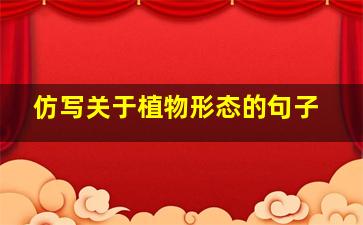 仿写关于植物形态的句子